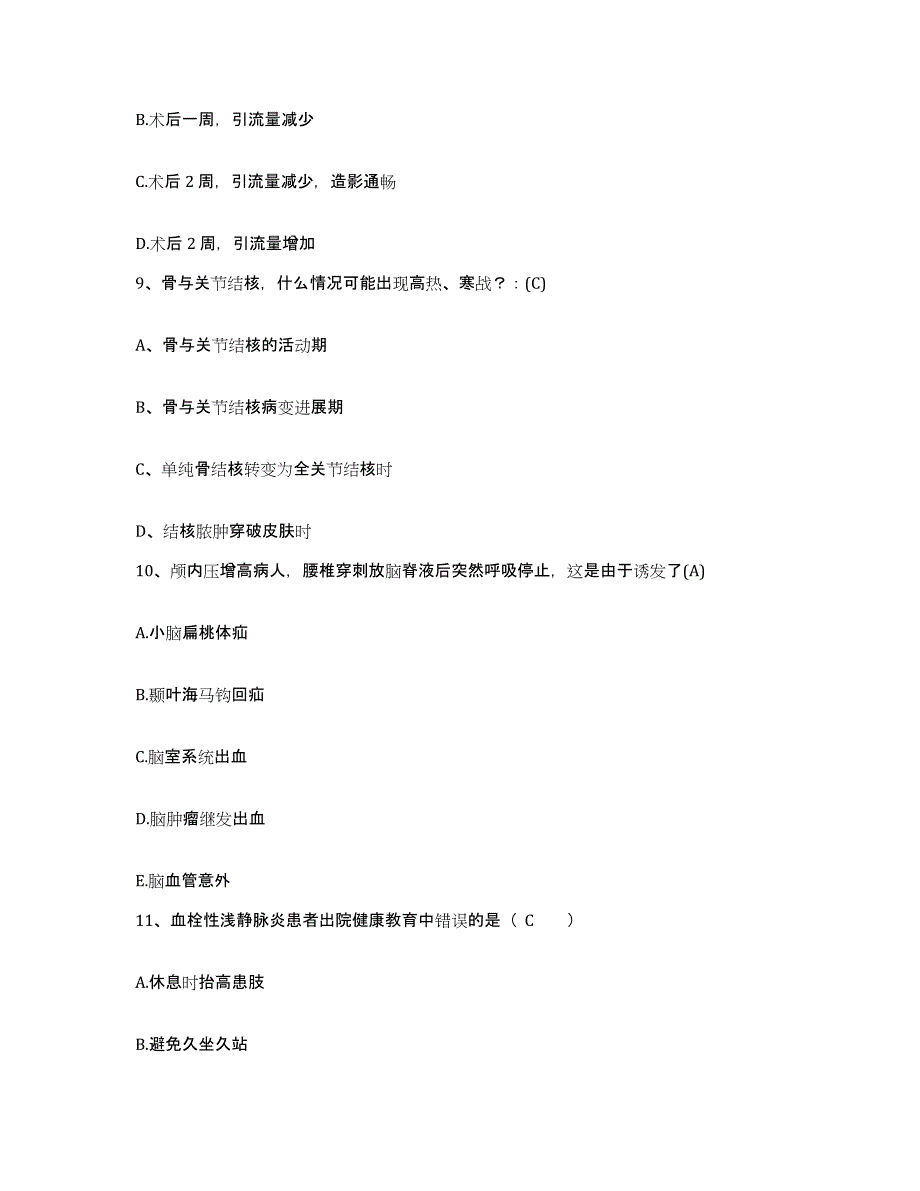 B.术后一周，引流量减少

C.术后 2 周，引流量减少，造影通畅

D.术后 2 周，引流量增加

9、骨与关节结核，什么情况可能出现高热、寒战？：(C)

A、骨与关节结核的活动期

B、骨与关节结核病变进展期

C、单纯骨结核转变为全关节结核时

D、结核脓肿穿破皮肤时

10、颅内压增高病人，腰椎穿刺放脑脊液后突然呼吸停止，这是由于诱发了(A)

A.小脑扁桃体疝

B.颞叶海马钩回疝

C.脑室系统出血

D.脑肿瘤继发出血

E.脑血管意外

11、血栓性浅静脉炎患者出院健康教育中错误的是（ C ）

A.休息时抬高患肢

B.避免久坐久站